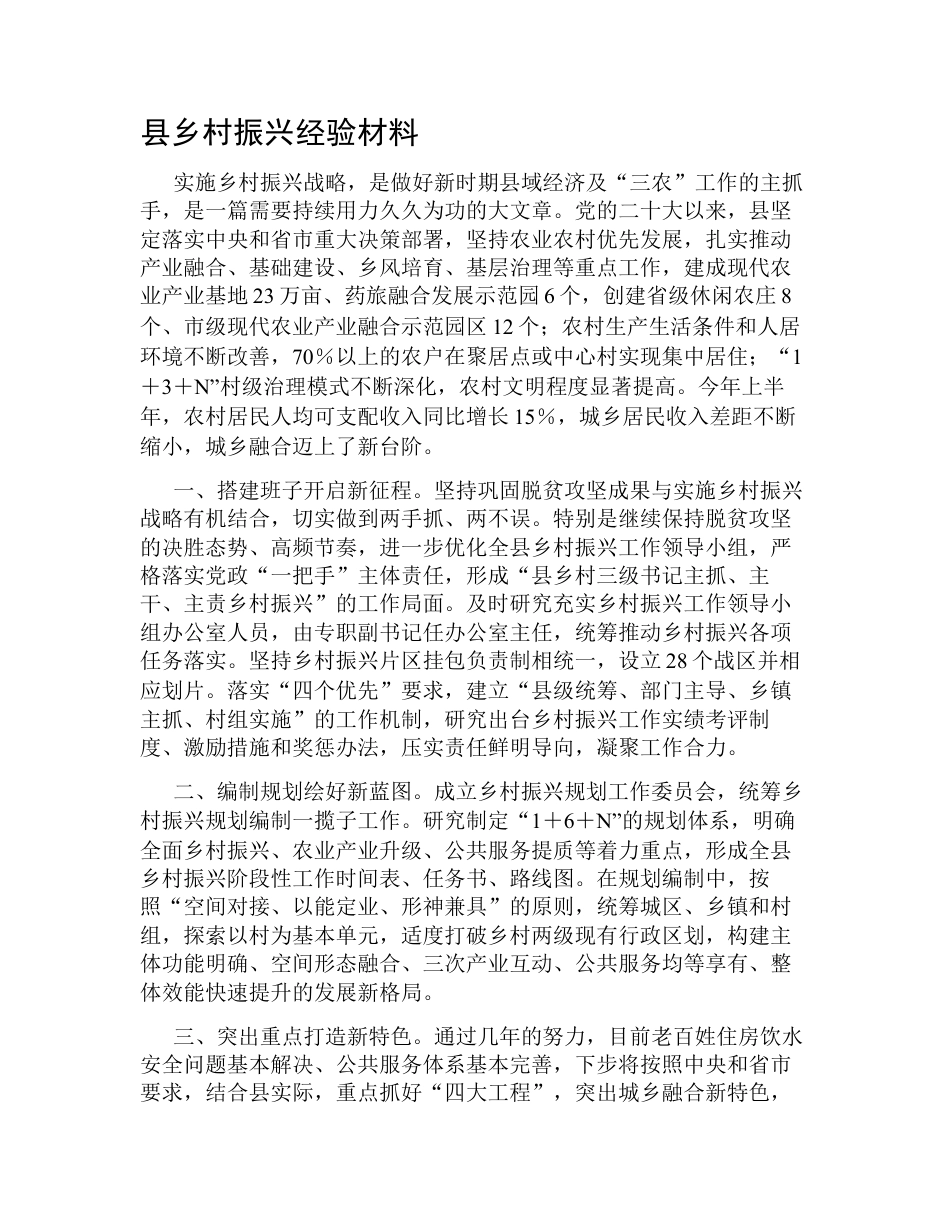 县乡村振兴经验材料

实施乡村振兴战略，是做好新时期县域经济及“三农”工作的主抓手，是一篇需要持续用力久久为功的大文章。党的二十大以来，县坚定落实中央和省市重大决策部署，坚持农业农村优先发展，扎实推动产业融合、基础建设、乡风培育、基层治理等重点工作，建成现代农业产业基地23万亩、药旅融合发展示范园6个，创建省级休闲农庄8个、市级现代农业产业融合示范园区12个；农村生产生活条件和人居环境不断改善，70％以上的农户在聚居点或中心村实现集中居住；“1＋3＋N”村级治理模式不断深化，农村文明程度显著提高。今年上半年，农村居民人均可支配收入同比增长15％，城乡居民收入差距不断缩小，城乡融合迈上了新台阶。

一、搭建班子开启新征程。坚持巩固脱贫攻坚成果与实施乡村振兴战略有机结合，切实做到两手抓、两不误。特别是继续保持脱贫攻坚的决胜态势、高频节奏，进一步优化全县乡村振兴工作领导小组，严格落实党政“一把手”主体责任，形成“县乡村三级书记主抓、主干、主责乡村振兴”的工作局面。及时研究充实乡村振兴工作领导小组办公室人员，由专职副书记任办公室主任，统筹推动乡村振兴各项任务落实。坚持乡村振兴片区挂包负责制相统一，设立28个战区并相应划片。落实“四个优先”要求，建立“县级统筹、部门主导、乡镇主抓、村组实施”的工作机制，研究出台乡村振兴工作实绩考评制度、激励措施和奖惩办法，压实责任鲜明导向，凝聚工作合力。

二、编制规划绘好新蓝图。成立乡村振兴规划工作委员会，统筹乡村振兴规划编制一揽子工作。研究制定“1＋6＋N”的规划体系，明确全面乡村振兴、农业产业升级、公共服务提质等着力重点，形成全县乡村振兴阶段性工作时间表、任务书、路线图。在规划编制中，按照“空间对接、以能定业、形神兼具”的原则，统筹城区、乡镇和村组，探索以村为基本单元，适度打破乡村两级现有行政区划，构建主体功能明确、空间形态融合、三次产业互动、公共服务均等享有、整体效能快速提升的发展新格局。

三、突出重点打造新特色。通过几年的努力，目前老百姓住房饮水安全问题基本解决、公共服务体系基本完善，下步将按照中央和省市要求，结合县实际，重点抓好“四大工程”，突出城乡融合新特色，